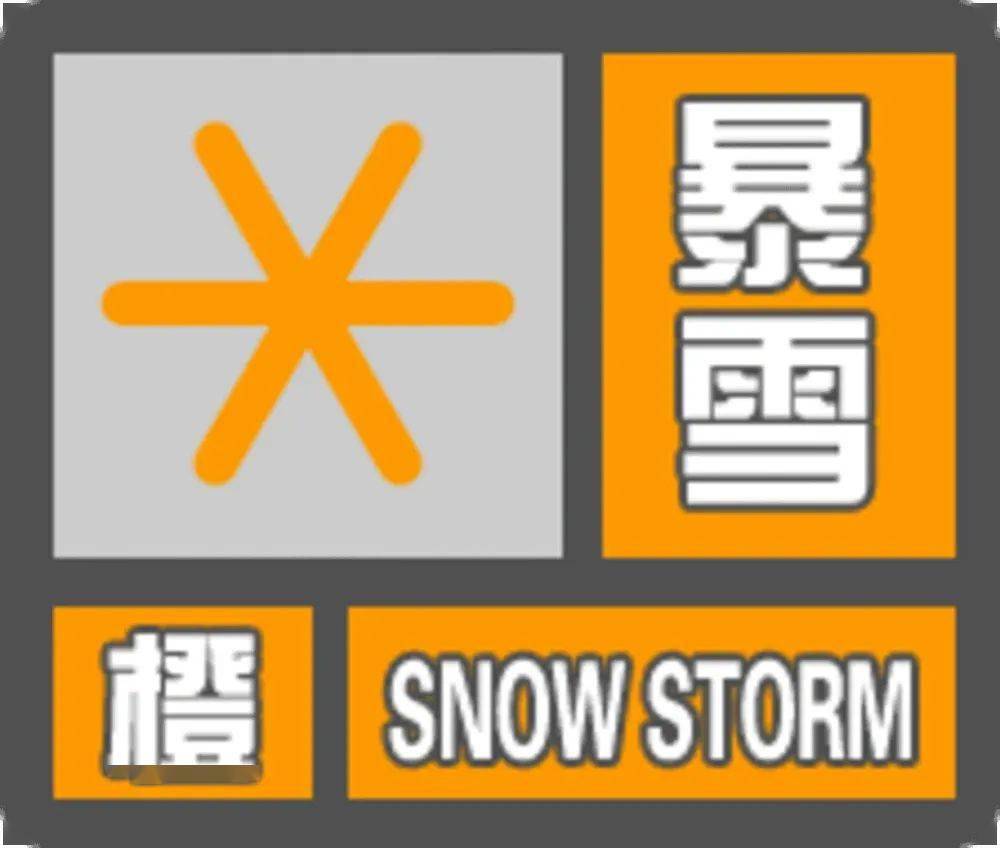 暴雪

橙

SNOW STORM